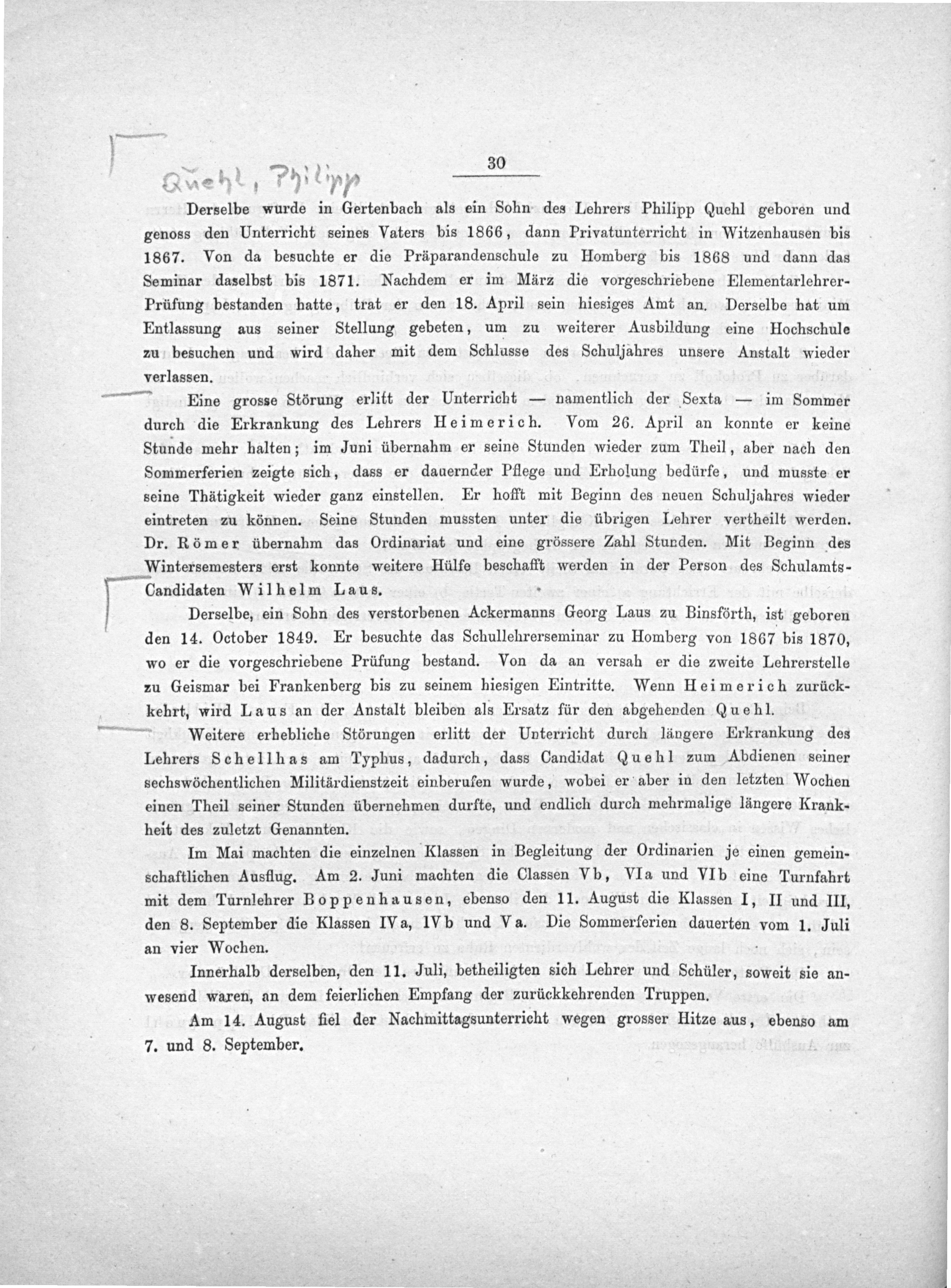 Quehl, Philipp

30

Derselbe wurde in Gertenbach als ein Sohn des Lehrers Philipp Quehl geboren und genoss den Unterricht seines Vaters bis 1866, dann Privatunterricht in Witzenhausen bis 1867. Von da besuchte er die Präparandenschule zu Homberg bis 1868 und dann das Seminar daselbst bis 1871. Nachdem er im März die vorgeschriebene Elementarlehrer-Prüfung bestanden hatte, trat er den 18. April sein hiesiges Amt an. Derselbe hat um Entlassung aus seiner Stellung gebeten, um zu weiterer Ausbildung eine Hochschule zu besuchen und wird daher mit dem Schlusse des Schuljahres unsere Anstalt wieder verlassen.

Eine grosse Störung erlitt der Unterricht — namentlich der Sexta — im Sommer durch die Erkrankung des Lehrers Heimerich. Vom 26. April an konnte er keine Stunde mehr halten; im Juni übernahm er seine Stunden wieder zum Theil, aber nach den Sommerferien zeigte sich, dass er dauernder Pflege und Erholung bedürfe, und musste er seine Thätigkeit wieder ganz einstellen. Er hofft mit Beginn des neuen Schuljahres wieder eintreten zu können. Seine Stunden mussten unter die übrigen Lehrer vertheilt werden. Dr. Römer übernahm das Ordinariat und eine grössere Zahl Stunden. Mit Beginn des Wintersemesters erst konnte weitere Hülfe beschafft werden in der Person des Schulamts-Candidaten Wilhelm Laus.

Derselbe, ein Sohn des verstorbenen Ackermanns Georg Laus zu Binsförth, ist geboren den 14. October 1849. Er besuchte das Schullehrerseminar zu Homberg von 1867 bis 1870, wo er die vorgeschriebene Prüfung bestand. Von da an versah er die zweite Lehrerstelle zu Geismar bei Frankenberg bis zu seinem hiesigen Eintritte. Wenn Heimerich zurückkehrt, wird Laus an der Anstalt bleiben als Ersatz für den abgehenden Quehl.

Weitere erhebliche Störungen erlitt der Unterricht durch längere Erkrankung des Lehrers Schellhas am Typhus, dadurch, dass Candidat Quehl zum Abdienen seiner sechswöchentlichen Militärdienstzeit einberufen wurde, wobei er aber in den letzten Wochen einen Theil seiner Stunden übernehmen durfte, und endlich durch mehrmalige längere Krankheit des zuletzt Genannten.

Im Mai machten die einzelnen Klassen in Begleitung der Ordinarien je einen gemeinschaftlichen Ausflug. Am 2. Juni machten die Classen Vb, VIa und VIb eine Turnfahrt mit dem Turnlehrer Boppenhausen, ebenso den 11. August die Klassen I, II und III, den 8. September die Klassen IVa, IVb und Va. Die Sommerferien dauerten vom 1. Juli an vier Wochen.

Innerhalb derselben, den 11. Juli, betheiligten sich Lehrer und Schüler, soweit sie anwesend waren, an dem feierlichen Empfang der zurückkehrenden Truppen.

Am 14. August fiel der Nachmittagsunterricht wegen grosser Hitze aus, ebenso am 7. und 8. September.